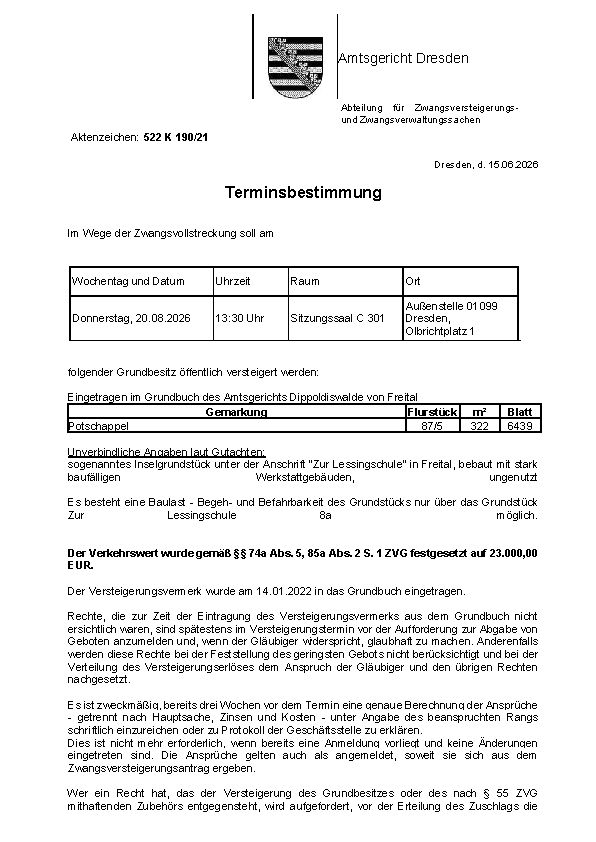 Amtsgericht Dresden

Abteilung für Zwangsversteigerungs- und Zwangsverwaltungssachen

Aktenzeichen: 522 K 190/21

Dresden, d. 15.06.2026

Terminsbestimmung

Im Wege der Zwangsvollstreckung soll am

| Wochentag und Datum | Uhrzeit | Raum | Ort |
|---|---|---|---|
| Donnerstag, 20.08.2026 | 13:30 Uhr | Sitzungssaal C 301 | Außenstelle 01099 Dresden, Olbrichtplatz 1 |

folgender Grundbesitz öffentlich versteigert werden:

Eingetragen im Grundbuch des Amtsgerichts Dippoldiswalde von Freital

| Gemarkung | Flurstück | m² | Blatt |
|---|---|---|---|
| Potschappel | 87/5 | 322 | 6439 |

Unverbindliche Angaben laut Gutachten:
sogenanntes Inselgrundstück unter der Anschrift "Zur Lessingschule" in Freital, bebaut mit stark baufälligen Werkstattgebäuden, ungenutzt

Es besteht eine Baulast - Begeh- und Befahrbarkeit des Grundstücks nur über das Grundstück Zur Lessingschule 8a möglich.

Der Verkehrswert wurde gemäß §§ 74a Abs. 5, 85a Abs. 2 S. 1 ZVG festgesetzt auf 23.000,00 EUR.

Der Versteigerungsvermerk wurde am 14.01.2022 in das Grundbuch eingetragen.

Rechte, die zur Zeit der Eintragung des Versteigerungsvermerks aus dem Grundbuch nicht ersichtlich waren, sind spätestens im Versteigerungstermin vor der Aufforderung zur Abgabe von Geboten anzumelden und, wenn der Gläubiger widerspricht, glaubhaft zu machen. Anderenfalls werden diese Rechte bei der Feststellung des geringsten Gebots nicht berücksichtigt und bei der Verteilung des Versteigerungserlöses dem Anspruch der Gläubiger und den übrigen Rechten nachgesetzt.

Es ist zweckmäßig, bereits drei Wochen vor dem Termin eine genaue Berechnung der Ansprüche - getrennt nach Hauptsache, Zinsen und Kosten - unter Angabe des beanspruchten Rangs schriftlich einzureichen oder zu Protokoll der Geschäftsstelle zu erklären.
Dies ist nicht mehr erforderlich, wenn bereits eine Anmeldung vorliegt und keine Änderungen eingetreten sind. Die Ansprüche gelten auch als angemeldet, soweit sie sich aus dem Zwangsversteigerungsantrag ergeben.

Wer ein Recht hat, das der Versteigerung des Grundbesitzes oder des nach § 55 ZVG mithaftenden Zubehörs entgegensteht, wird aufgefordert, vor der Erteilung des Zuschlags die